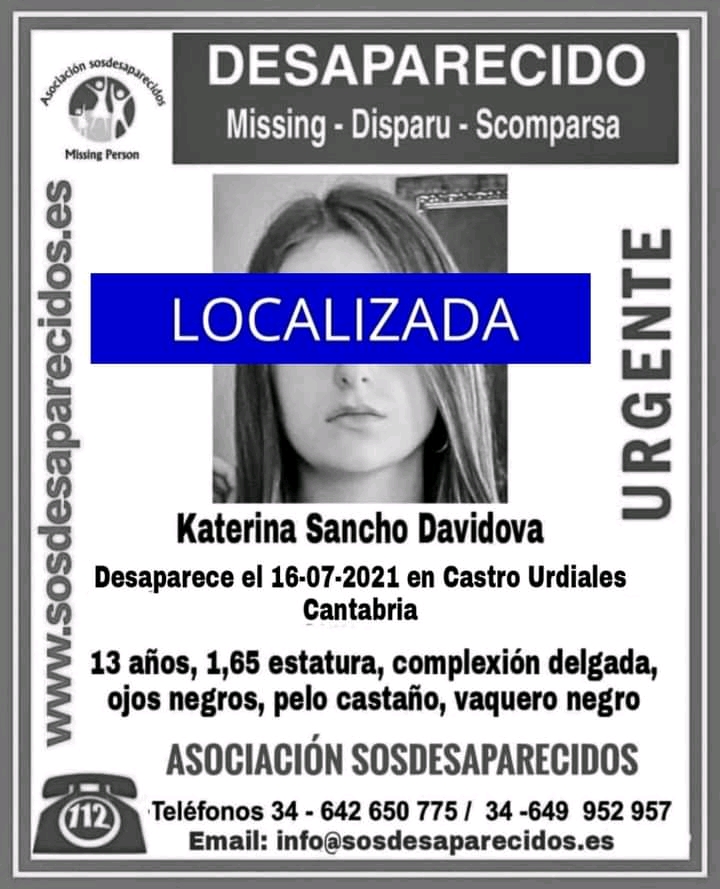 Asociación sosdesaparecidos
Missing Person

DESAPARECIDO
Missing - Disparu - Scomparsa

www.sosdesaparecidos.es

LOCALIZADA

URGENTE

Katerina Sancho Davidova

Desaparece el 16-07-2021 en Castro Urdiales Cantabria

13 años, 1,65 estatura, complexión delgada, ojos negros, pelo castaño, vaquero negro

ASOCIACIÓN SOSDESAPARECIDOS

112

Teléfonos 34 - 642 650 775 / 34 -649 952 957
Email: info@sosdesaparecidos.es